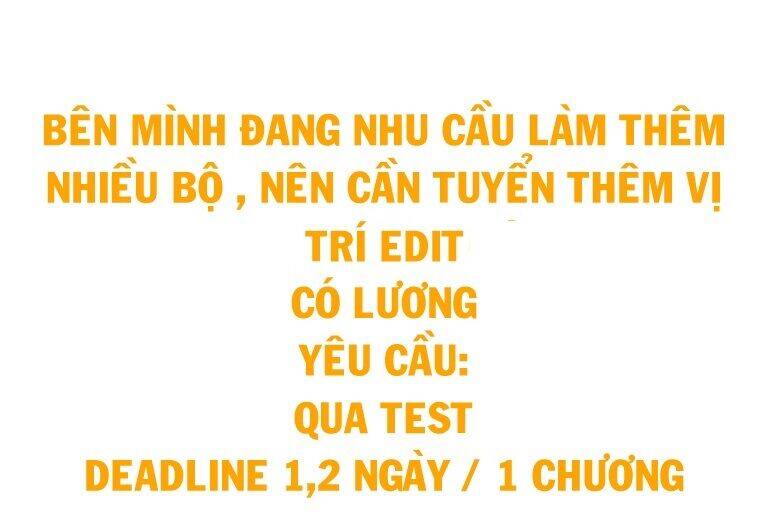 BÊN MÌNH ĐANG NHU CẦU LÀM THÊM NHIỀU BỘ , NÊN CẦN TUYỂN THÊM VỊ TRÍ EDIT
CÓ LƯƠNG
YÊU CẦU:
QUA TEST
DEADLINE 1,2 NGÀY / 1 CHƯƠNG